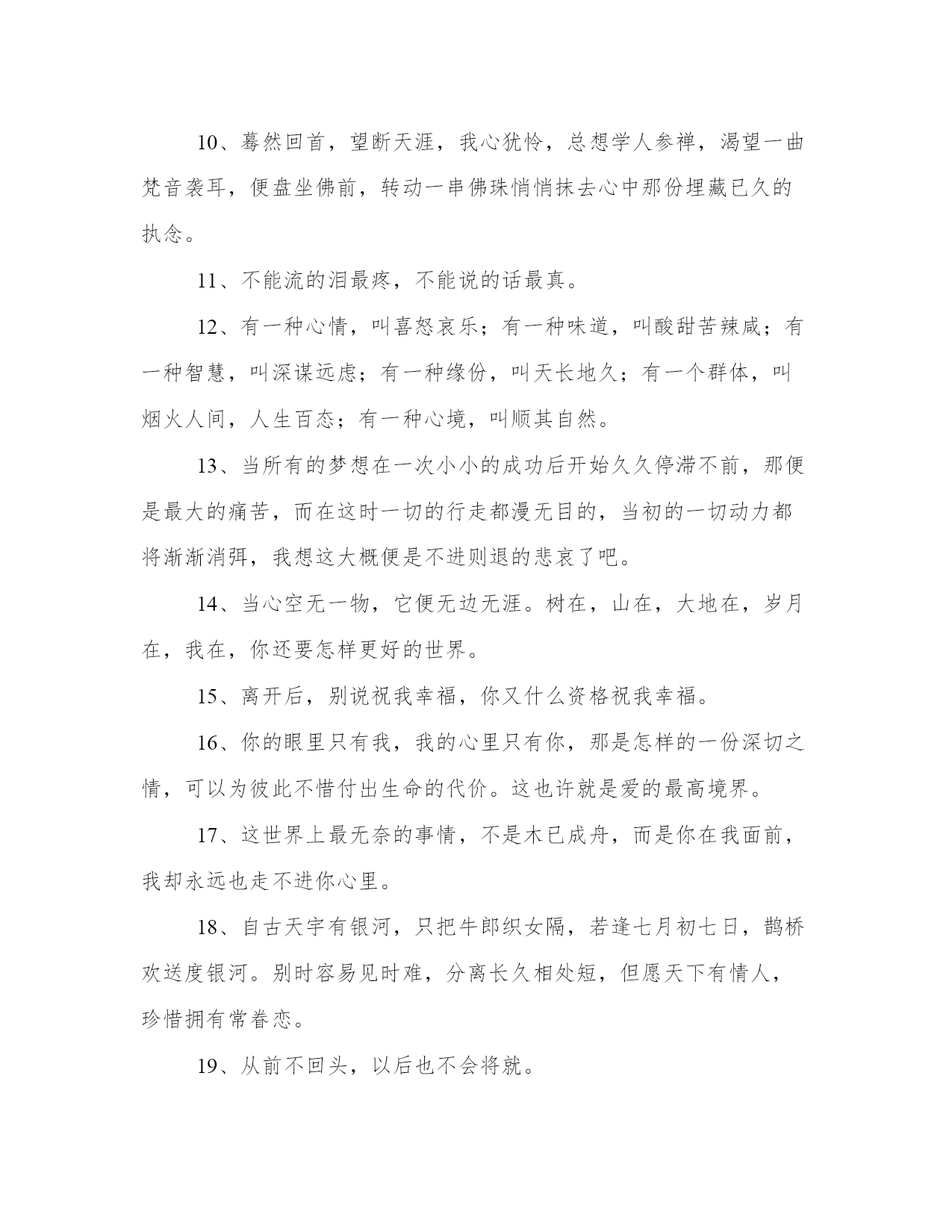 10、蓦然回首，望断天涯，我心犹怜，总想学人参禅，渴望一曲梵音袭耳，便盘坐佛前，转动一串佛珠悄悄抹去心中那份埋藏已久的执念。

11、不能流的泪最疼，不能说的话最真。

12、有一种心情，叫喜怒哀乐；有一种味道，叫酸甜苦辣咸；有一种智慧，叫深谋远虑；有一种缘份，叫天长地久；有一个群体，叫烟火人间，人生百态；有一种心境，叫顺其自然。

13、当所有的梦想在一次小小的成功后开始久久停滞不前，那便是最大的痛苦，而在这时一切的行走都漫无目的，当初的一切动力都将渐渐消弭，我想这大概便是不进则退的悲哀了吧。

14、当心空无一物，它便无边无涯。树在，山在，大地在，岁月在，我在，你还要怎样更好的世界。

15、离开后，别说祝我幸福，你又什么资格祝我幸福。

16、你的眼里只有我，我的心里只有你，那是怎样的一份深切之情，可以为彼此不惜付出生命的代价。这也许就是爱的最高境界。

17、这世界上最无奈的事情，不是木已成舟，而是你在我面前，我却永远也走不进你心里。

18、自古天宇有银河，只把牛郎织女隔，若逢七月初七日，鹊桥欢送度银河。别时容易见时难，分离长久相处短，但愿天下有情人，珍惜拥有常眷恋。

19、从前不回头，以后也不会将就。